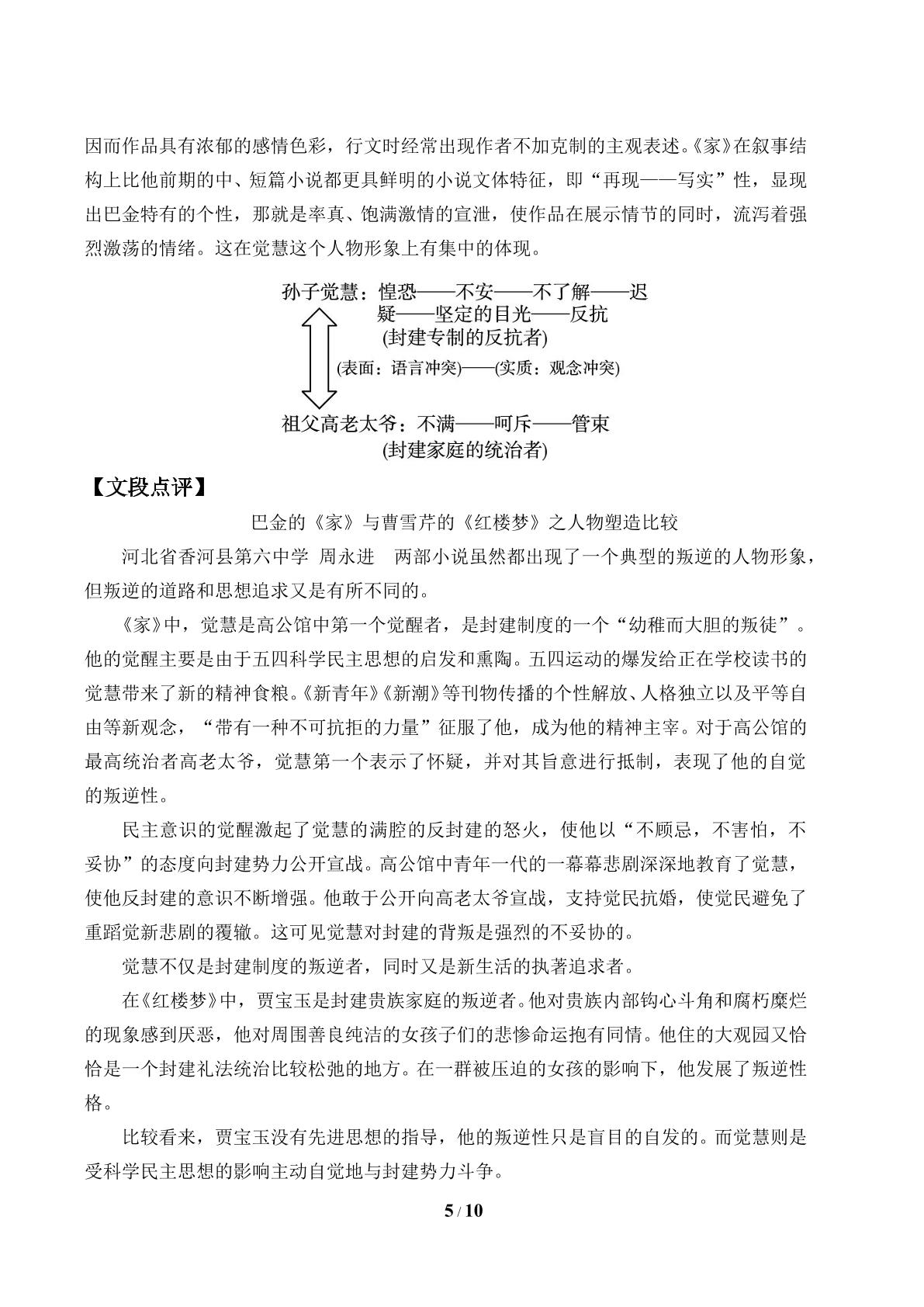 因而作品具有浓郁的感情色彩，行文时经常出现作者不加克制的主观表述。《家》在叙事结构上比他前期的中、短篇小说都更具鲜明的小说文体特征，即“再现——写实”性，显现出巴金特有的个性，那就是率真、饱满激情的宣泄，使作品在展示情节的同时，流泻着强烈激荡的情绪。这在觉慧这个人物形象上有集中的体现。

孙子觉慧：惶恐——不安——不了解——迟疑——坚定的目光——反抗
(封建专制的反抗者)

(表面：语言冲突)——(实质：观念冲突)

祖父高老太爷：不满——呵斥——管束
(封建家庭的统治者)

【文段点评】

巴金的《家》与曹雪芹的《红楼梦》之人物塑造比较

河北省香河县第六中学 周永进 两部小说虽然都出现了一个典型的叛逆的人物形象，但叛逆的道路和思想追求又是有所不同的。

《家》中，觉慧是高公馆中第一个觉醒者，是封建制度的一个“幼稚而大胆的叛徒”。他的觉醒主要是由于五四科学民主思想的启发和熏陶。五四运动的爆发给正在学校读书的觉慧带来了新的精神食粮。《新青年》《新潮》等刊物传播的个性解放、人格独立以及平等自由等新观念，“带有一种不可抗拒的力量”征服了他，成为他的精神主宰。对于高公馆的最高统治者高老太爷，觉慧第一个表示了怀疑，并对其旨意进行抵制，表现了他的自觉的叛逆性。

民主意识的觉醒激起了觉慧的满腔的反封建的怒火，使他以“不顾忌，不害怕，不妥协”的态度向封建势力公开宣战。高公馆中青年一代的一幕幕悲剧深深地教育了觉慧，使他反封建的意识不断增强。他敢于公开向高老太爷宣战，支持觉民抗婚，使觉民避免了重蹈觉新悲剧的覆辙。这可见觉慧对封建的背叛是强烈的不妥协的。

觉慧不仅是封建制度的叛逆者，同时又是新生活的执著追求者。

在《红楼梦》中，贾宝玉是封建贵族家庭的叛逆者。他对贵族内部钩心斗角和腐朽糜烂的现象感到厌恶，他对周围善良纯洁的女孩子们的悲惨命运抱有同情。他住的大观园又恰恰是一个封建礼法统治比较松弛的地方。在一群被压迫的女孩的影响下，他发展了叛逆性格。

比较看来，贾宝玉没有先进思想的指导，他的叛逆性只是盲目的自发的。而觉慧则是受科学民主思想的影响主动自觉地与封建势力斗争。

5 / 10